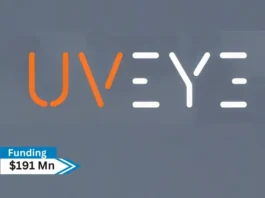 UVEYE

Funding
$191 Mn